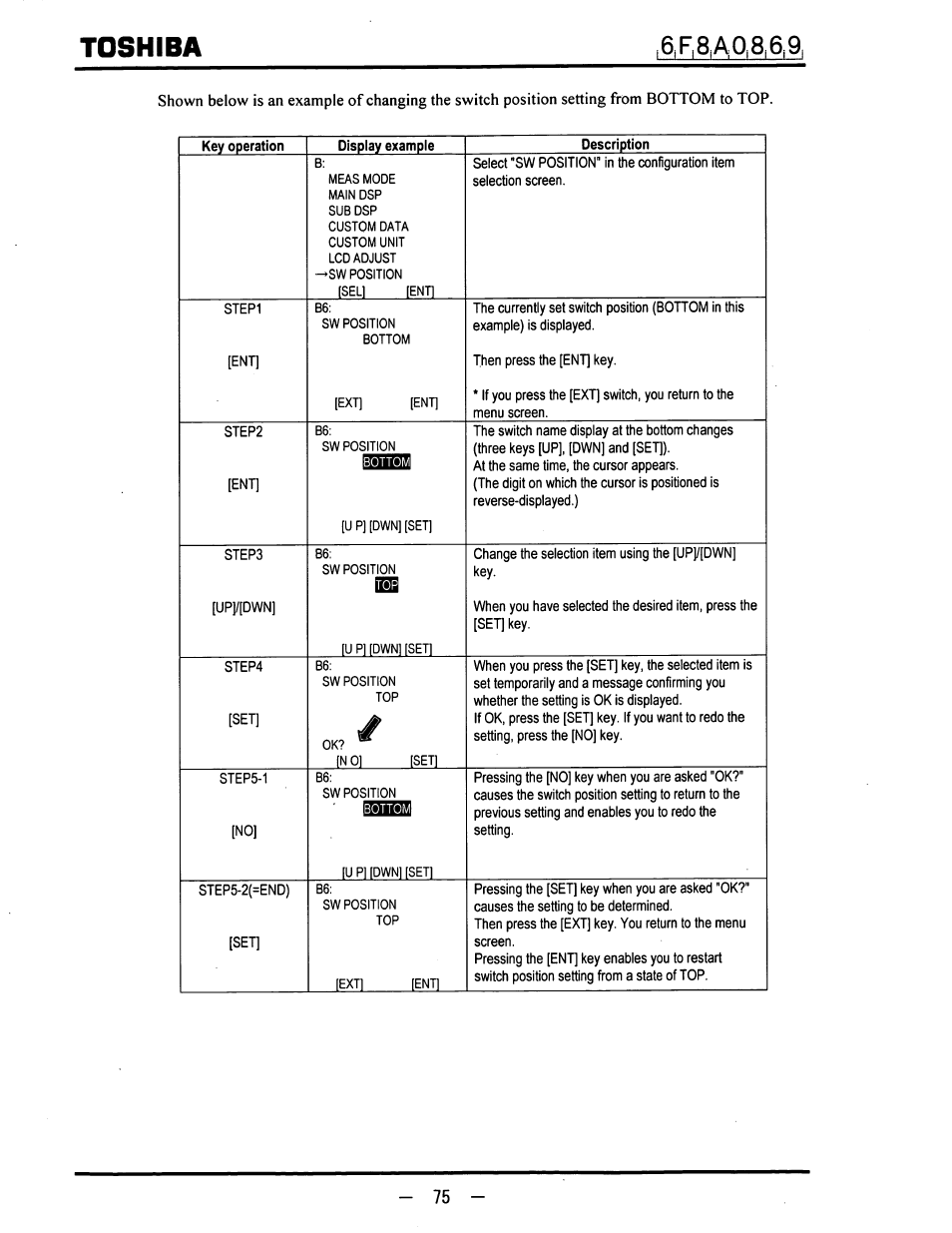 TOSHIBA 6F8A0869

Shown below is an example of changing the switch position setting from BOTTOM to TOP.

| Key operation | Display example | Description |
|---|---|---|
| | B: MEAS MODE MAIN DSP SUB DSP CUSTOM DATA CUSTOM UNIT LCD ADJUST →SW POSITION [SEL] [ENT] | Select "SW POSITION" in the configuration item selection screen. |
| STEP1 [ENT] | B6: SW POSITION BOTTOM [EXT] [ENT] | The currently set switch position (BOTTOM in this example) is displayed. Then press the [ENT] key. * If you press the [EXT] switch, you return to the menu screen. |
| STEP2 [ENT] | B6: SW POSITION BOTTOM [U P] [DWN] [SET] | The switch name display at the bottom changes (three keys [UP], [DWN] and [SET]). At the same time, the cursor appears. (The digit on which the cursor is positioned is reverse-displayed.) |
| STEP3 [UP]/[DWN] | B6: SW POSITION TOP [U P] [DWN] [SET] | Change the selection item using the [UP]/[DWN] key. When you have selected the desired item, press the [SET] key. |
| STEP4 [SET] | B6: SW POSITION TOP OK? [N O] [SET] | When you press the [SET] key, the selected item is set temporarily and a message confirming you whether the setting is OK is displayed. If OK, press the [SET] key. If you want to redo the setting, press the [NO] key. |
| STEP5-1 [NO] | B6: SW POSITION BOTTOM [U P] [DWN] [SET] | Pressing the [NO] key when you are asked "OK?" causes the switch position setting to return to the previous setting and enables you to redo the setting. |
| STEP5-2(=END) [SET] | B6: SW POSITION TOP [EXT] [ENT] | Pressing the [SET] key when you are asked "OK?" causes the setting to be determined. Then press the [EXT] key. You return to the menu screen. Pressing the [ENT] key enables you to restart switch position setting from a state of TOP. |

— 75 —